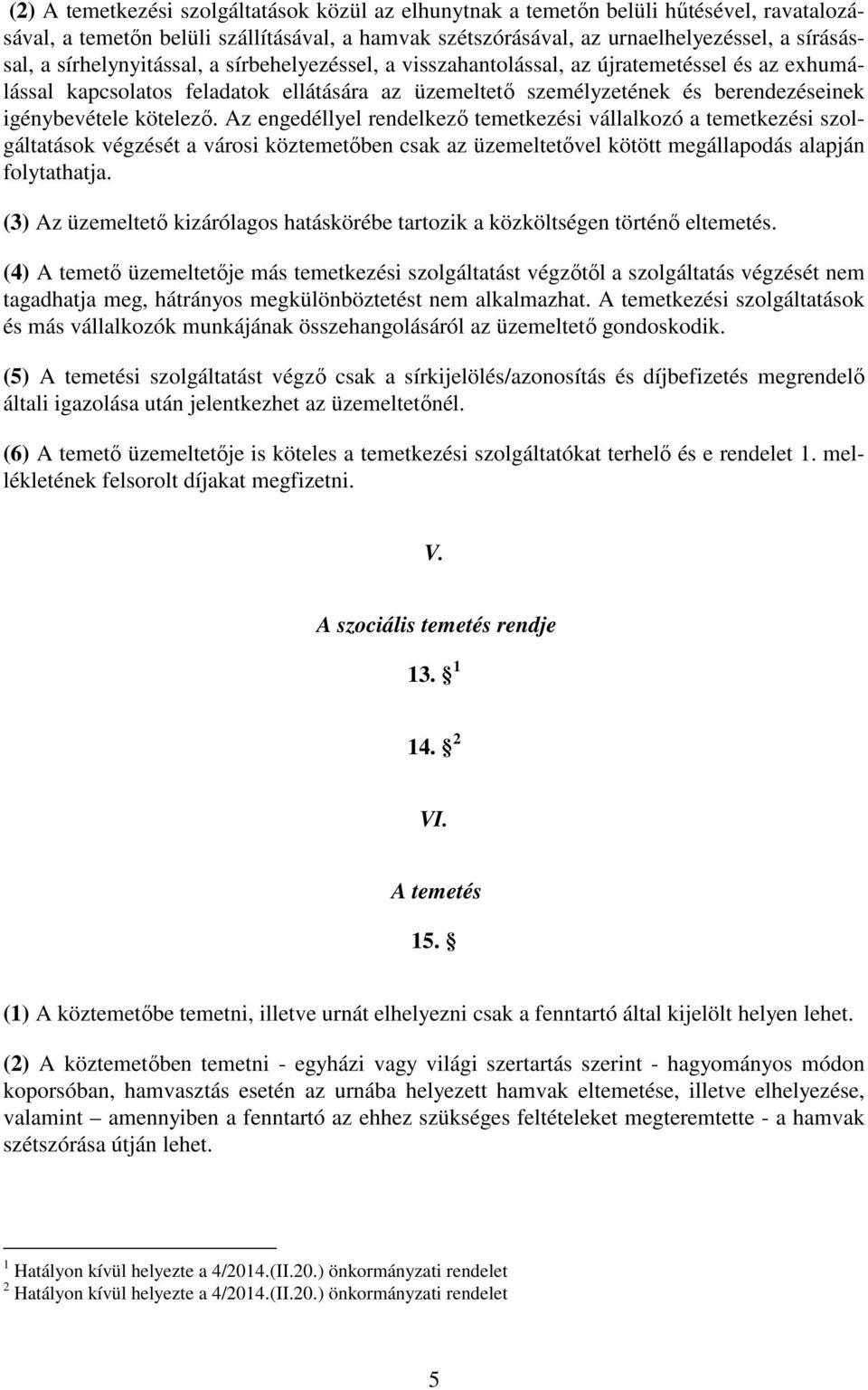 (2) A temetkezési szolgáltatások közül az elhunytnak a temetőn belüli hűtésével, ravatalozásával, a temetőn belüli szállításával, a hamvak szétszórásával, az urnaelhelyezéssel, a sírásással, a sírhelynyitással, a sírbehelyezéssel, a visszahantolással, az újratemetéssel és az exhumálással kapcsolatos feladatok ellátására az üzemeltető személyzetének és berendezéseinek igénybevétele kötelező. Az engedéllyel rendelkező temetkezési vállalkozó a temetkezési szolgáltatások végzését a városi köztemetőben csak az üzemeltetővel kötött megállapodás alapján folytathatja.

(3) Az üzemeltető kizárólagos hatáskörébe tartozik a közköltségen történő eltemetés.

(4) A temető üzemeltetője más temetkezési szolgáltatást végzőtől a szolgáltatás végzését nem tagadhatja meg, hátrányos megkülönböztetést nem alkalmazhat. A temetkezési szolgáltatások és más vállalkozók munkájának összehangolásáról az üzemeltető gondoskodik.

(5) A temetési szolgáltatást végző csak a sírkijelölés/azonosítás és díjbefizetés megrendelő általi igazolása után jelentkezhet az üzemeltetőnél.

(6) A temető üzemeltetője is köteles a temetkezési szolgáltatókat terhelő és e rendelet 1. mellékletének felsorolt díjakat megfizetni.

V.

A szociális temetés rendje

13. § $^1$

14. § $^2$

VI.

A temetés

15. §

(1) A köztemetőbe temetni, illetve urnát elhelyezni csak a fenntartó által kijelölt helyen lehet.

(2) A köztemetőben temetni - egyházi vagy világi szertartás szerint - hagyományos módon koporsóban, hamvasztás esetén az urnába helyezett hamvak eltemetése, illetve elhelyezése, valamint – amennyiben a fenntartó az ehhez szükséges feltételeket megteremtette - a hamvak szétszórása útján lehet.

$^1$ Hatályon kívül helyezte a 4/2014.(II.20.) önkormányzati rendelet
$^2$ Hatályon kívül helyezte a 4/2014.(II.20.) önkormányzati rendelet

5